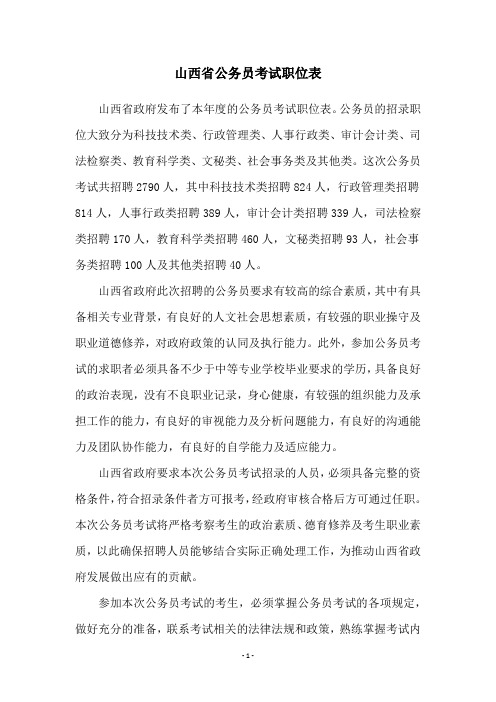 山西省公务员考试职位表

山西省政府发布了本年度的公务员考试职位表。公务员的招录职位大致分为科技技术类、行政管理类、人事行政类、审计会计类、司法检察类、教育科学类、文秘类、社会事务类及其他类。这次公务员考试共招聘 2790 人，其中科技技术类招聘 824 人，行政管理类招聘 814 人，人事行政类招聘 389 人，审计会计类招聘 339 人，司法检察类招聘 170 人，教育科学类招聘 460 人，文秘类招聘 93 人，社会事务类招聘 100 人及其他类招聘 40 人。

山西省政府此次招聘的公务员要求有较高的综合素质，其中有具备相关专业背景，有良好的人文社会思想素质，有较强的职业操守及职业道德修养，对政府政策的认同及执行能力。此外，参加公务员考试的求职者必须具备不少于中等专业学校毕业要求的学历，具备良好的政治表现，没有不良职业记录，身心健康，有较强的组织能力及承担工作的能力，有良好的审视能力及分析问题能力，有良好的沟通能力及团队协作能力，有良好的自学能力及适应能力。

山西省政府要求本次公务员考试招录的人员，必须具备完整的资格条件，符合招录条件者方可报考，经政府审核合格后方可通过任职。本次公务员考试将严格考察考生的政治素质、德育修养及考生职业素质，以此确保招聘人员能够结合实际正确处理工作，为推动山西省政府发展做出应有的贡献。

参加本次公务员考试的考生，必须掌握公务员考试的各项规定，做好充分的准备，联系考试相关的法律法规和政策，熟练掌握考试内

- 1 -